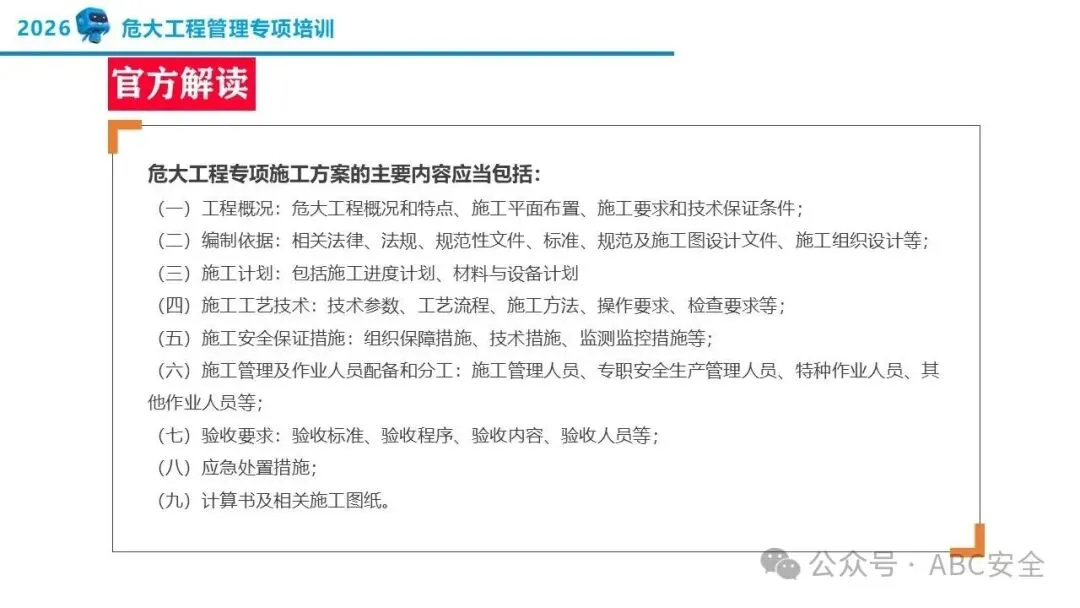 2026 危大工程管理专项培训

官方解读

危大工程专项施工方案的主要内容应当包括：

（一）工程概况：危大工程概况和特点、施工平面布置、施工要求和技术保证条件；

（二）编制依据：相关法律、法规、规范性文件、标准、规范及施工图设计文件、施工组织设计等；

（三）施工计划：包括施工进度计划、材料与设备计划

（四）施工工艺技术：技术参数、工艺流程、施工方法、操作要求、检查要求等；

（五）施工安全保证措施：组织保障措施、技术措施、监测监控措施等；

（六）施工管理及作业人员配备和分工：施工管理人员、专职安全生产管理人员、特种作业人员、其他作业人员等；

（七）验收要求：验收标准、验收程序、验收内容、验收人员等；

（八）应急处置措施；

（九）计算书及相关施工图纸。

公众号 · ABC安全